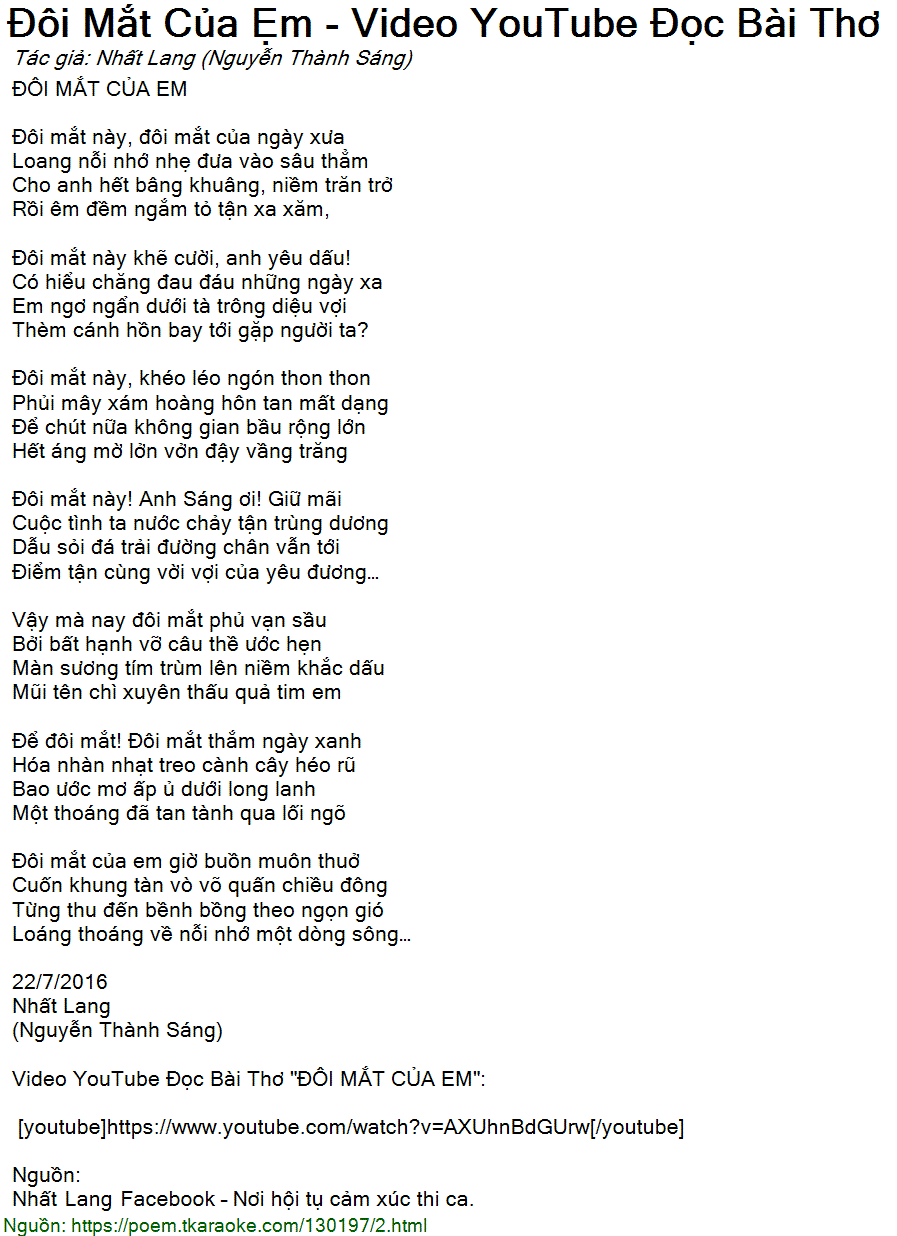 Đôi Mắt Của Em - Video YouTube Đọc Bài Thơ
Tác giả: Nhất Lang (Nguyễn Thành Sáng)
ĐÔI MẮT CỦA EM

Đôi mắt này, đôi mắt của ngày xưa
Loang nỗi nhớ nhẹ đưa vào sâu thẳm
Cho anh hết bâng khuâng, niềm trăn trở
Rồi êm đềm ngắm tỏ tận xa xăm,

Đôi mắt này khẽ cười, anh yêu dấu!
Có hiểu chăng đau đáu những ngày xa
Em ngơ ngẩn dưới tà trông diệu vợi
Thèm cánh hồn bay tới gặp người ta?

Đôi mắt này, khéo léo ngón thon thon
Phủi mây xám hoàng hôn tan mất dạng
Để chút nữa không gian bầu rộng lớn
Hết áng mờ lởn vởn đậy vầng trăng

Đôi mắt này! Anh Sáng ơi! Giữ mãi
Cuộc tình ta nước chảy tận trùng dương
Dẫu sỏi đá trải đường chân vẫn tới
Điểm tận cùng vời vợi của yêu đương...

Vậy mà nay đôi mắt phủ vạn sầu
Bởi bất hạnh vỡ câu thề ước hẹn
Màn sương tím trùm lên niềm khắc dấu
Mũi tên chì xuyên thấu quả tim em

Để đôi mắt! Đôi mắt thắm ngày xanh
Hóa nhàn nhạt treo cành cây héo rũ
Bao ước mơ ấp ủ dưới long lanh
Một thoáng đã tan tành qua lối ngõ

Đôi mắt của em giờ buồn muôn thuở
Cuốn khung tàn vò võ quấn chiều đông
Từng thu đến bềnh bồng theo ngọn gió
Loáng thoáng về nỗi nhớ một dòng sông...

22/7/2016
Nhất Lang
(Nguyễn Thành Sáng)

Video YouTube Đọc Bài Thơ "ĐÔI MẮT CỦA EM":

[youtube]https://www.youtube.com/watch?v=AXUhnBdGUrw[/youtube]

Nguồn:
Nhất Lang Facebook - Nơi hội tụ cảm xúc thi ca.
Nguồn: https://poem.tkaraoke.com/130197/2.html